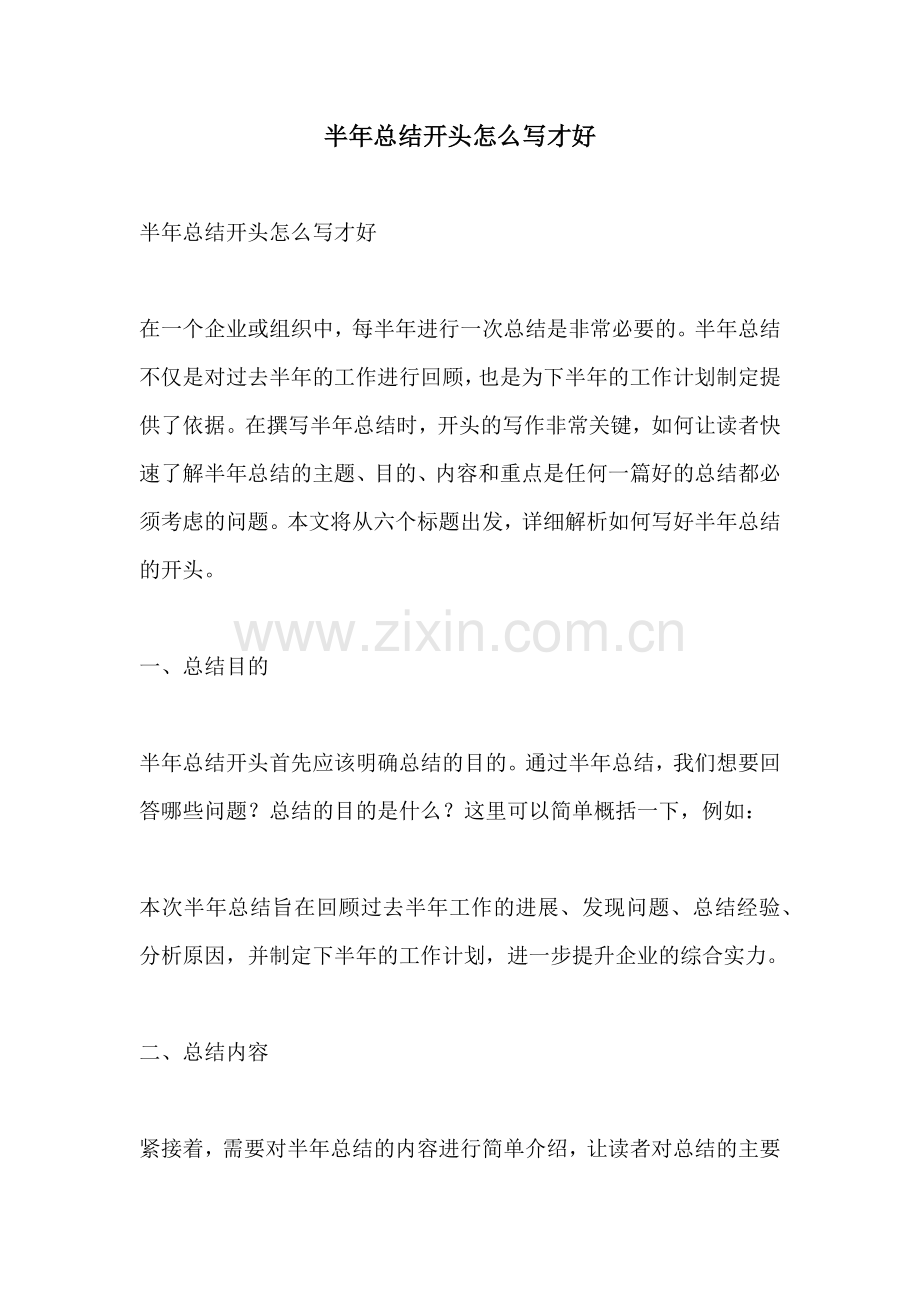 半年总结开头怎么写才好

半年总结开头怎么写才好

在一个企业或组织中，每半年进行一次总结是非常必要的。半年总结不仅是对过去半年的工作进行回顾，也是为下半年的工作计划制定提供了依据。在撰写半年总结时，开头的写作非常关键，如何让读者快速了解半年总结的主题、目的、内容和重点是任何一篇好的总结都必须考虑的问题。本文将从六个标题出发，详细解析如何写好半年总结的开头。

www.zixin.com.cn

一、总结目的

半年总结开头首先应该明确总结的目的。通过半年总结，我们想要回答哪些问题？总结的目的是什么？这里可以简单概括一下，例如：

本次半年总结旨在回顾过去半年工作的进展、发现问题、总结经验、分析原因，并制定下半年的工作计划，进一步提升企业的综合实力。

二、总结内容

紧接着，需要对半年总结的内容进行简单介绍，让读者对总结的主要